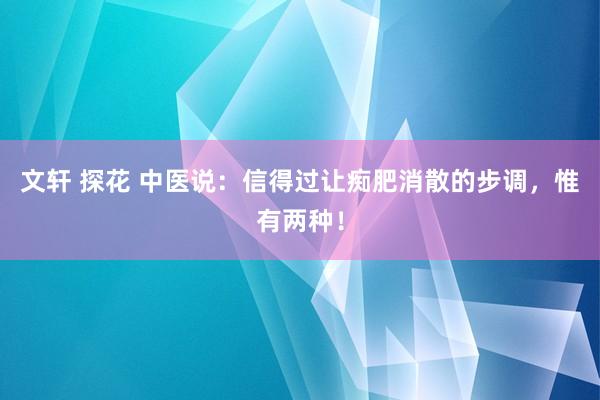 文轩 探花 中医说：信得过让痴肥消散的步调，惟有两种！